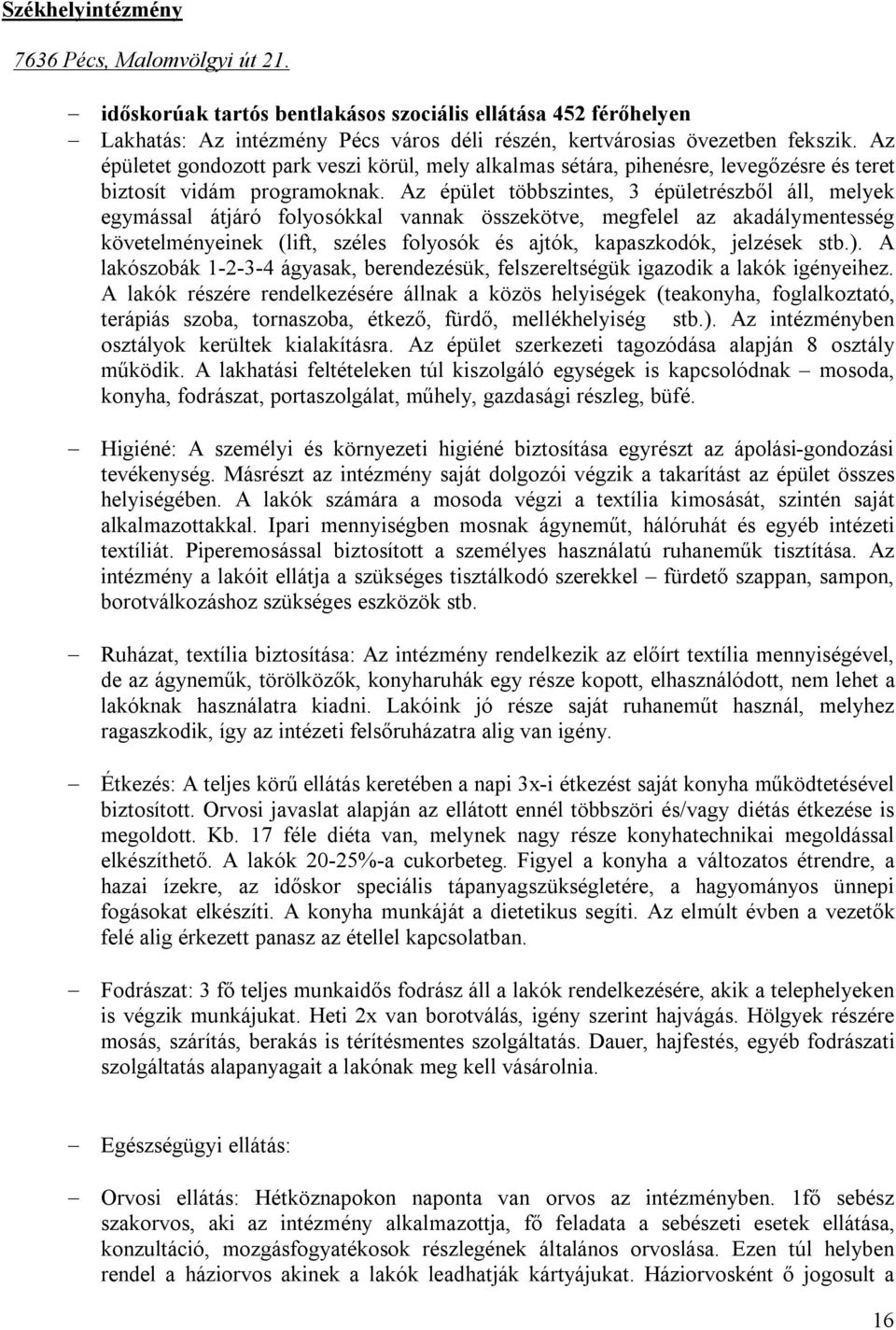 Székhelyintézmény

7636 Pécs, Malomvölgyi út 21.

– időskorúak tartós bentlakásos szociális ellátása 452 férőhelyen

– Lakhatás: Az intézmény Pécs város déli részén, kertvárosias övezetben fekszik. Az épületet gondozott park veszi körül, mely alkalmas sétára, pihenésre, levegőzésre és teret biztosít vidám programoknak. Az épület többszintes, 3 épületrészből áll, melyek egymással átjáró folyosókkal vannak összekötve, megfelel az akadálymentesség követelményeinek (lift, széles folyosók és ajtók, kapaszkodók, jelzések stb.). A lakószobák 1-2-3-4 ágyasak, berendezésük, felszereltségük igazodik a lakók igényeihez. A lakók részére rendelkezésére állnak a közös helyiségek (teakonyha, foglalkoztató, terápiás szoba, tornaszoba, étkező, fürdő, mellékhelyiség stb.). Az intézményben osztályok kerültek kialakításra. Az épület szerkezeti tagozódása alapján 8 osztály működik. A lakhatási feltételeken túl kiszolgáló egységek is kapcsolódnak – mosoda, konyha, fodrászat, portaszolgálat, műhely, gazdasági részleg, büfé.

– Higiéné: A személyi és környezeti higiéné biztosítása egyrészt az ápolási-gondozási tevékenység. Másrészt az intézmény saját dolgozói végzik a takarítást az épület összes helyiségében. A lakók számára a mosoda végzi a textília kimosását, szintén saját alkalmazottakkal. Ipari mennyiségben mosnak ágyneműt, hálóruhát és egyéb intézeti textíliát. Piperemosással biztosított a személyes használatú ruhaneműk tisztítása. Az intézmény a lakóit ellátja a szükséges tisztálkodó szerekkel – fürdető szappan, sampon, borotválkozáshoz szükséges eszközök stb.

– Ruházat, textília biztosítása: Az intézmény rendelkezik az előírt textília mennyiségével, de az ágyneműk, törölközők, konyharuhák egy része kopott, elhasználódott, nem lehet a lakóknak használatra kiadni. Lakóink jó része saját ruhaneműt használ, melyhez ragaszkodik, így az intézeti felsőruházatra alig van igény.

– Étkezés: A teljes körű ellátás keretében a napi 3x-i étkezést saját konyha működtetésével biztosított. Orvosi javaslat alapján az ellátott ennél többszöri és/vagy diétás étkezése is megoldott. Kb. 17 féle diéta van, melynek nagy része konyhatechnikai megoldással elkészíthető. A lakók 20-25%-a cukorbeteg. Figyel a konyha a változatos étrendre, a hazai ízekre, az időskor speciális tápanyagszükségletére, a hagyományos ünnepi fogásokat elkészíti. A konyha munkáját a dietetikus segíti. Az elmúlt évben a vezetők felé alig érkezett panasz az étellel kapcsolatban.

– Fodrászat: 3 fő teljes munkaidős fodrász áll a lakók rendelkezésére, akik a telephelyeken is végzik munkájukat. Heti 2x van borotválás, igény szerint hajvágás. Hölgyek részére mosás, szárítás, berakás is térítésmentes szolgáltatás. Dauer, hajfestés, egyéb fodrászati szolgáltatás alapanyagait a lakónak meg kell vásárolnia.

– Egészségügyi ellátás:

– Orvosi ellátás: Hétköznapokon naponta van orvos az intézményben. 1fő sebész szakorvos, aki az intézmény alkalmazottja, fő feladata a sebészeti esetek ellátása, konzultáció, mozgásfogyatékosok részlegének általános orvoslása. Ezen túl helyben rendel a háziorvos akinek a lakók leadhatják kártyájukat. Háziorvosként ő jogosult a

16